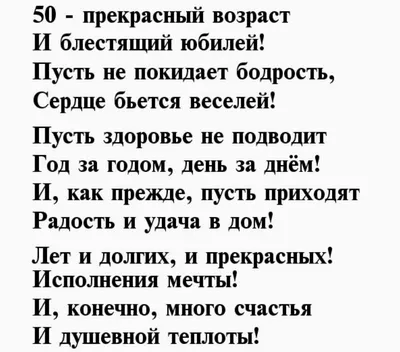 50 - прекрасный возраст
И блестящий юбилей!
Пусть не покидает бодрость,
Сердце бьется веселей!

Пусть здоровье не подводит
Год за годом, день за днём!
И, как прежде, пусть приходят
Радость и удача в дом!

Лет и долгих, и прекрасных!
Исполнения мечты!
И, конечно, много счастья
И душевной теплоты!